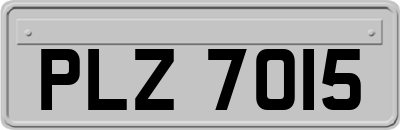 PLZ 7015